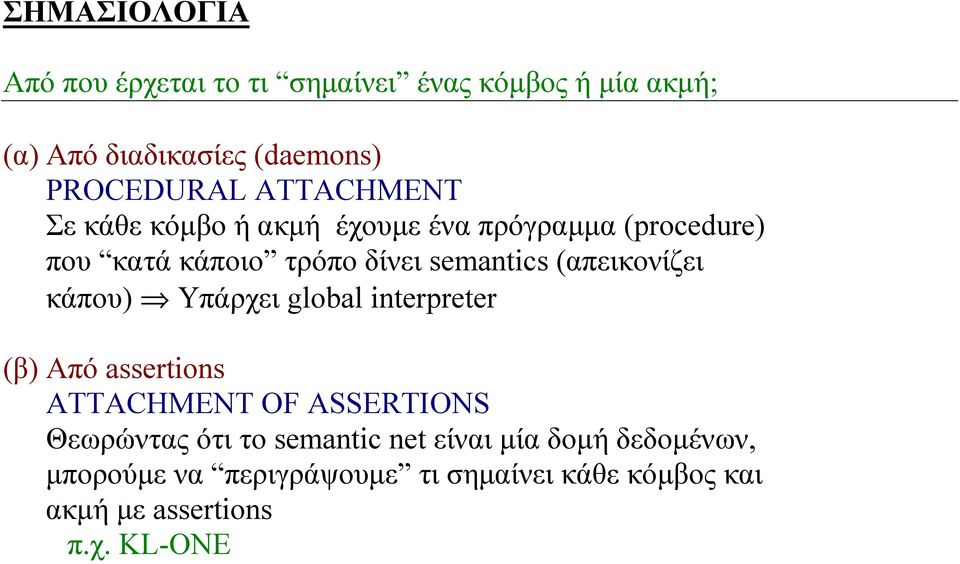 ΣΗΜΑΣΙΟΛΟΓΙΑ

Από που έρχεται το τι “σημαίνει” ένας κόμβος ή μία ακμή;

(α) Από διαδικασίες (daemons)
PROCEDURAL ATTACHMENT
Σε κάθε κόμβο ή ακμή έχουμε ένα πρόγραμμα (procedure) που “κατά κάποιο” τρόπο δίνει semantics (απεικονίζει κάπου) $\Rightarrow$ Υπάρχει global interpreter

(β) Από assertions
ATTACHMENT OF ASSERTIONS
Θεωρώντας ότι το semantic net είναι μία δομή δεδομένων, μπορούμε να “περιγράψουμε” τι σημαίνει κάθε κόμβος και ακμή με assertions
π.χ. KL-ONE